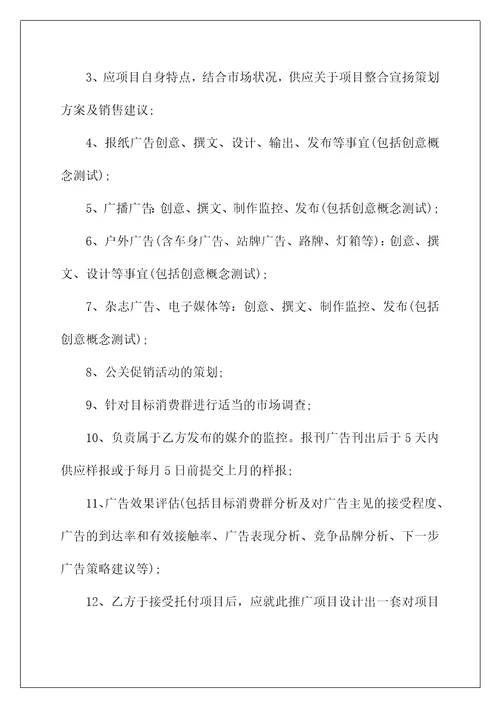 3、应项目自身特点，结合市场状况，供应关于项目整合宣扬策划方案及销售建议；

4、报纸广告创意、撰文、设计、输出、发布等事宜(包括创意概念测试)；

5、广播广告：创意、撰文、制作监控、发布(包括创意概念测试)；

6、户外广告(含车身广告、站牌广告、路牌、灯箱等)：创意、撰文、设计等事宜(包括创意概念测试)；

7、杂志广告、电子媒体等：创意、撰文、制作监控、发布(包括创意概念测试)；

8、公关促销活动的策划；

9、针对目标消费群进行适当的市场调查；

10、负责属于乙方发布的媒介的监控。报刊广告刊出后于5天内供应样报或于每月5日前提交上月的样报；

11、广告效果评估(包括目标消费群分析及对广告主见的接受程度、广告的到达率和有效接触率、广告表现分析、竞争品牌分析、下一步广告策略建议等)；

12、乙方于接受托付项目后，应就此推广项目设计出一套对项目